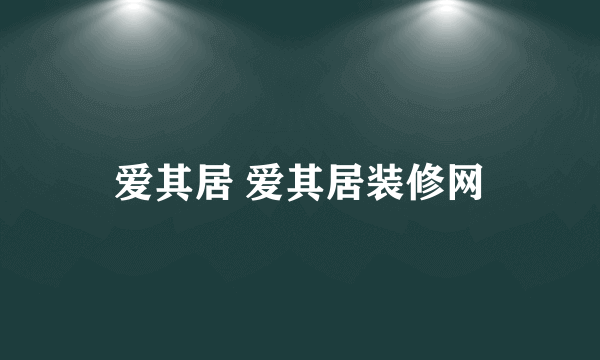 爱其居 爱其居装修网